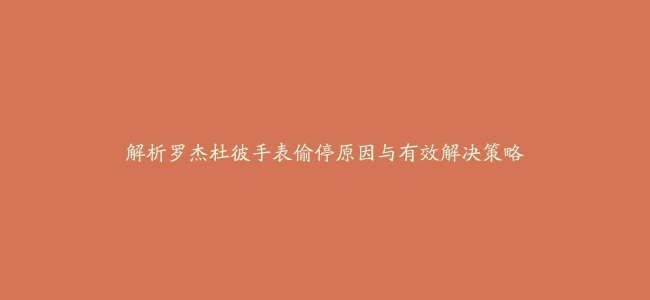 解析罗杰杜彼手表偷停原因与有效解决策略